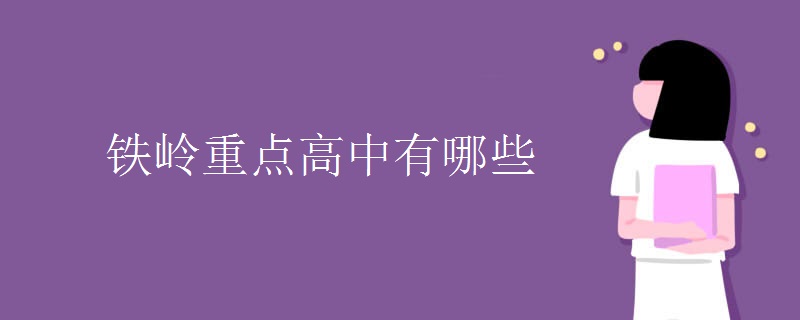 铁岭重点高中有哪些